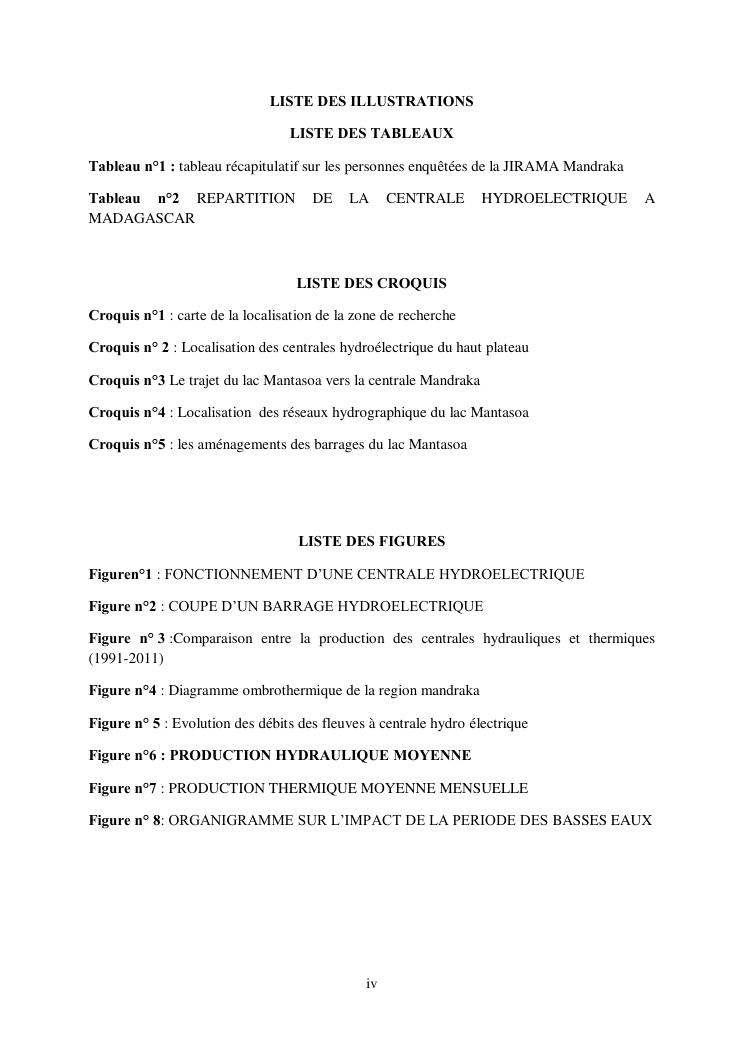 LISTE DES ILLUSTRATIONS

LISTE DES TABLEAUX

Tableau n°1 : tableau récapitulatif sur les personnes enquêtées de la JIRAMA Mandraka

Tableau n°2 REPARTITION DE LA CENTRALE HYDROELECTRIQUE A MADAGASCAR

LISTE DES CROQUIS

Croquis n°1 : carte de la localisation de la zone de recherche

Croquis n° 2 : Localisation des centrales hydroélectrique du haut plateau

Croquis n°3 Le trajet du lac Mantasoa vers la centrale Mandraka

Croquis n°4 : Localisation des réseaux hydrographique du lac Mantasoa

Croquis n°5 : les aménagements des barrages du lac Mantasoa

LISTE DES FIGURES

Figuren°1 : FONCTIONNEMENT D'UNE CENTRALE HYDROELECTRIQUE

Figure n°2 : COUPE D'UN BARRAGE HYDROELECTRIQUE

Figure n° 3 :Comparaison entre la production des centrales hydrauliques et thermiques (1991-2011)

Figure n°4 : Diagramme ombrothermique de la region mandraka

Figure n° 5 : Evolution des débits des fleuves à centrale hydro électrique

Figure n°6 : PRODUCTION HYDRAULIQUE MOYENNE

Figure n°7 : PRODUCTION THERMIQUE MOYENNE MENSUELLE

Figure n° 8: ORGANIGRAMME SUR L'IMPACT DE LA PERIODE DES BASSES EAUX

iv